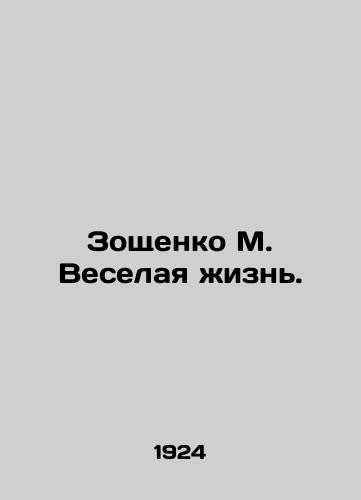 Зощенко М.
Веселая жизнь.

1924